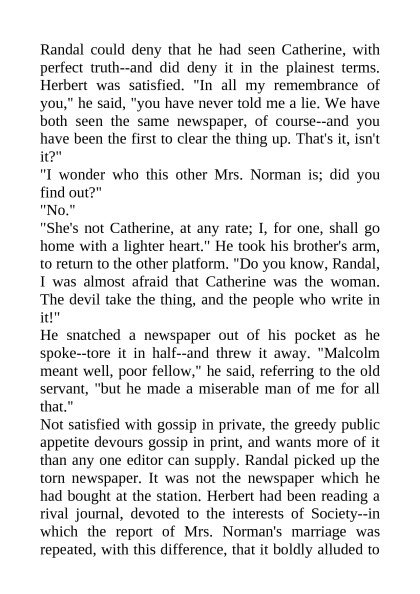 Randal could deny that he had seen Catherine, with perfect truth--and did deny it in the plainest terms. Herbert was satisfied. "In all my remembrance of you," he said, "you have never told me a lie. We have both seen the same newspaper, of course--and you have been the first to clear the thing up. That's it, isn't it?"

"I wonder who this other Mrs. Norman is; did you find out?"

"No."

"She's not Catherine, at any rate; I, for one, shall go home with a lighter heart." He took his brother's arm, to return to the other platform. "Do you know, Randal, I was almost afraid that Catherine was the woman. The devil take the thing, and the people who write in it!"

He snatched a newspaper out of his pocket as he spoke--tore it in half--and threw it away. "Malcolm meant well, poor fellow," he said, referring to the old servant, "but he made a miserable man of me for all that."

Not satisfied with gossip in private, the greedy public appetite devours gossip in print, and wants more of it than any one editor can supply. Randal picked up the torn newspaper. It was not the newspaper which he had bought at the station. Herbert had been reading a rival journal, devoted to the interests of Society--in which the report of Mrs. Norman's marriage was repeated, with this difference, that it boldly alluded to